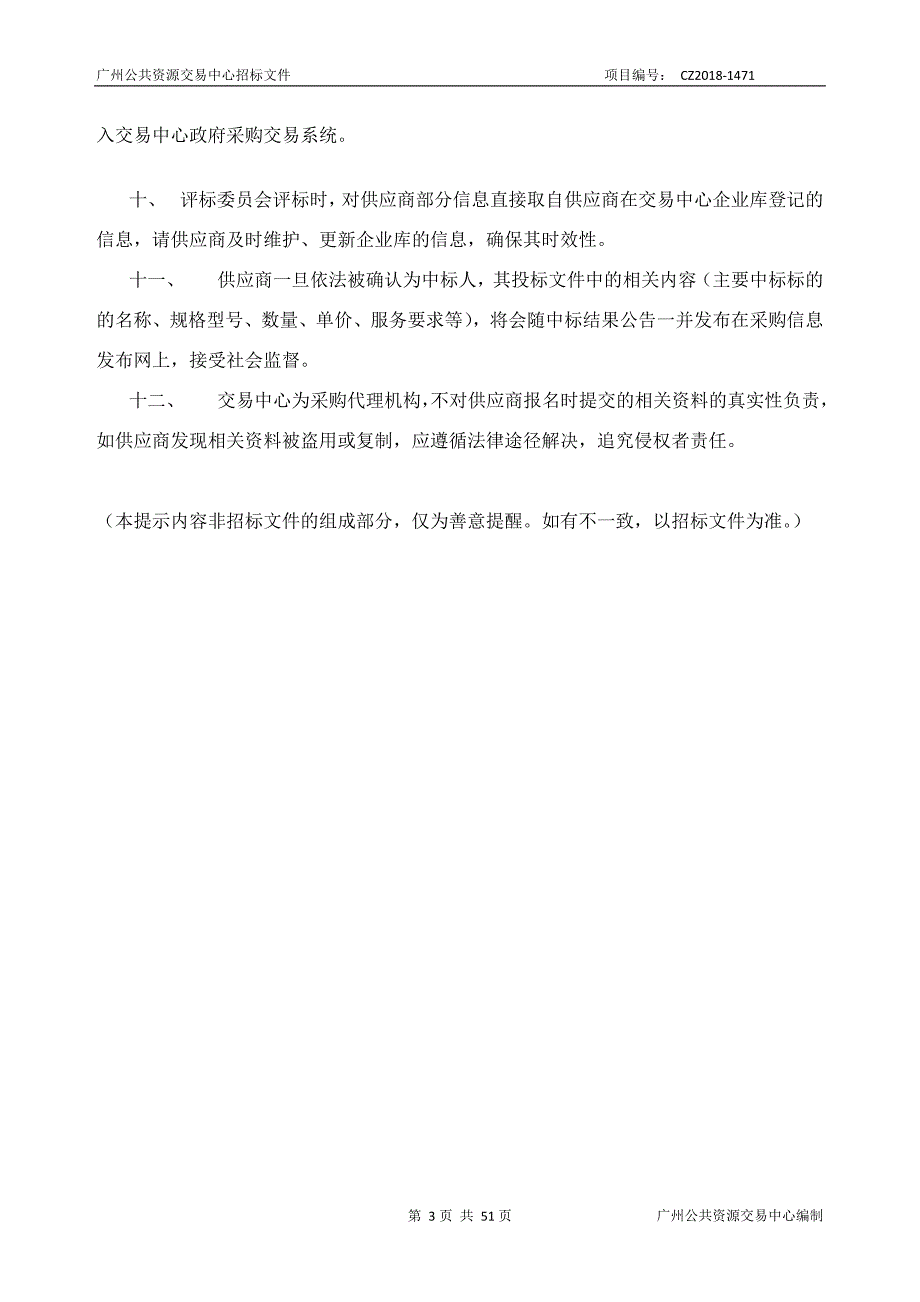 广州公共资源交易中心招标文件　　　　项目编号： CZ2018-1471

入交易中心政府采购交易系统。

十、　评标委员会评标时，对供应商部分信息直接取自供应商在交易中心企业库登记的信息，请供应商及时维护、更新企业库的信息，确保其时效性。

十一、　供应商一旦依法被确认为中标人，其投标文件中的相关内容（主要中标标的的名称、规格型号、数量、单价、服务要求等），将会随中标结果公告一并发布在采购信息发布网上，接受社会监督。

十二、　交易中心为采购代理机构，不对供应商报名时提交的相关资料的真实性负责，如供应商发现相关资料被盗用或复制，应遵循法律途径解决，追究侵权者责任。

（本提示内容非招标文件的组成部分，仅为善意提醒。如有不一致，以招标文件为准。）

第 3 页 共 51 页　　　　广州公共资源交易中心编制